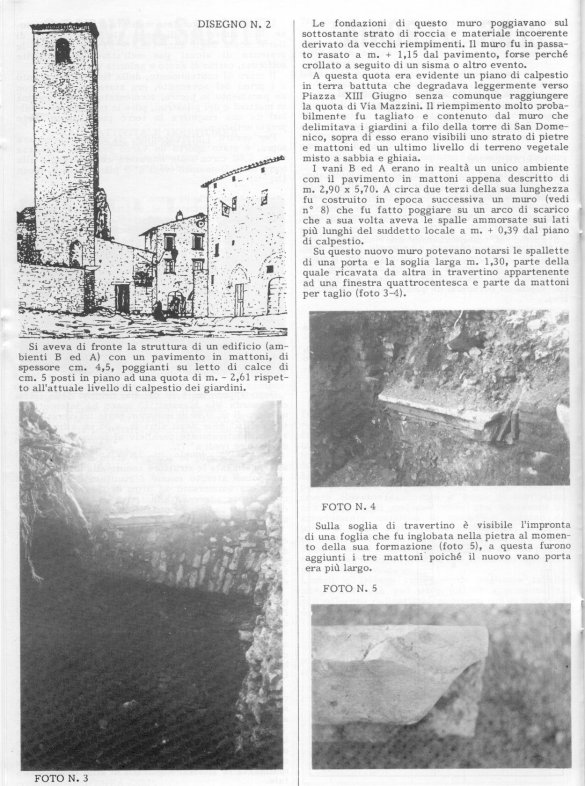 DISEGNO N. 2

Si aveva di fronte la struttura di un edificio (ambienti B ed A) con un pavimento in mattoni, di spessore cm. 4,5, poggianti su letto di calce di cm. 5 posti in piano ad una quota di m. - 2,61 rispetto all'attuale livello di calpestio dei giardini.

FOTO N. 3

Le fondazioni di questo muro poggiavano sul sottostante strato di roccia e materiale incoerente derivato da vecchi riempimenti. Il muro fu in passato rasato a m. + 1,15 dal pavimento, forse perché crollato a seguito di un sisma o altro evento.

A questa quota era evidente un piano di calpestio in terra battuta che degradava leggermente verso Piazza XIII Giugno senza comunque raggiungere la quota di Via Mazzini. Il riempimento molto probabilmente fu tagliato e contenuto dal muro che delimitava i giardini a filo della torre di San Domenico, sopra di esso erano visibili uno strato di pietre e mattoni ed un ultimo livello di terreno vegetale misto a sabbia e ghiaia.

I vani B ed A erano in realtà un unico ambiente con il pavimento in mattoni appena descritto di m. 2,90 x 5,70. A circa due terzi della sua lunghezza fu costruito in epoca successiva un muro (vedi n° 8) che fu fatto poggiare su un arco di scarico che a sua volta aveva le spalle ammorsate sui lati più lunghi del suddetto locale a m. + 0,39 dal piano di calpestio.

Su questo nuovo muro potevano notarsi le spallette di una porta e la soglia larga m. 1,30, parte della quale ricavata da altra in travertino appartenente ad una finestra quattrocentesca e parte da mattoni per taglio (foto 3-4).

FOTO N. 4

Sulla soglia di travertino è visibile l'impronta di una foglia che fu inglobata nella pietra al momento della sua formazione (foto 5), a questa furono aggiunti i tre mattoni poiché il nuovo vano porta era più largo.

FOTO N. 5